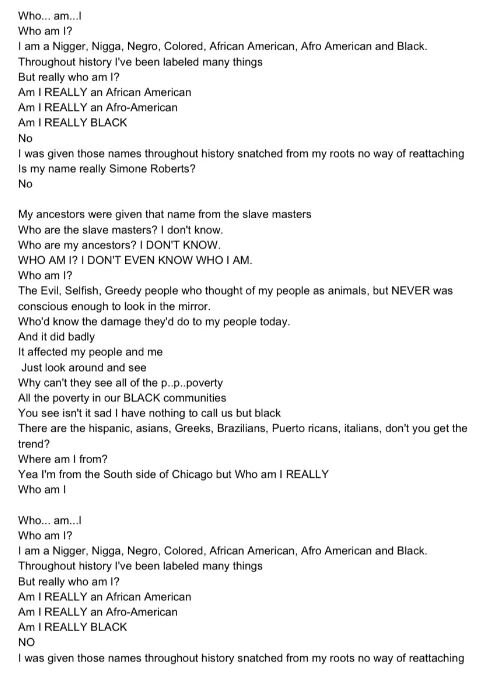 Who... am...I
Who am I?
I am a Nigger, Nigga, Negro, Colored, African American, Afro American and Black.
Throughout history I've been labeled many things
But really who am I?
Am I REALLY an African American
Am I REALLY an Afro-American
Am I REALLY BLACK
No
I was given those names throughout history snatched from my roots no way of reattaching
Is my name really Simone Roberts?
No

My ancestors were given that name from the slave masters
Who are the slave masters? I don't know.
Who are my ancestors? I DON'T KNOW.
WHO AM I? I DON'T EVEN KNOW WHO I AM.
Who am I?
The Evil, Selfish, Greedy people who thought of my people as animals, but NEVER was conscious enough to look in the mirror.
Who'd know the damage they'd do to my people today.
And it did badly
It affected my people and me
Just look around and see
Why can't they see all of the p..p..poverty
All the poverty in our BLACK communities
You see isn't it sad I have nothing to call us but black
There are the hispanic, asians, Greeks, Brazilians, Puerto ricans, italians, don't you get the trend?
Where am I from?
Yea I'm from the South side of Chicago but Who am I REALLY
Who am I

Who... am...I
Who am I?
I am a Nigger, Nigga, Negro, Colored, African American, Afro American and Black.
Throughout history I've been labeled many things
But really who am I?
Am I REALLY an African American
Am I REALLY an Afro-American
Am I REALLY BLACK
NO
I was given those names throughout history snatched from my roots no way of reattaching